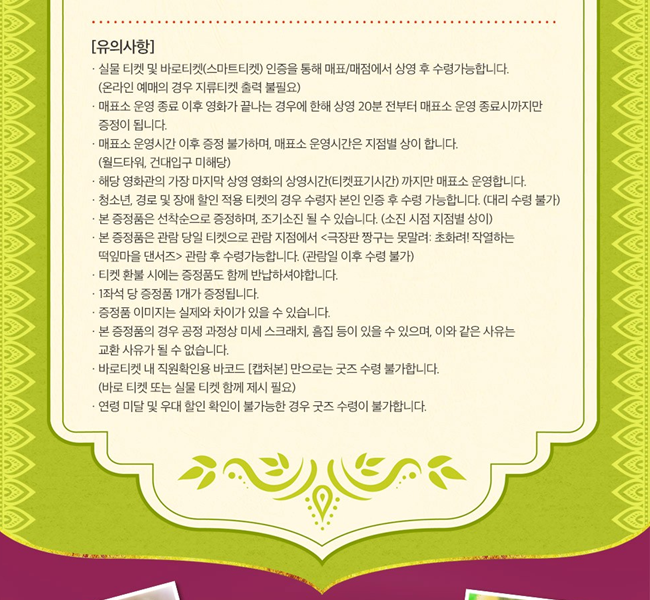 [유의사항]

· 실물 티켓 및 바로티켓(스마트티켓) 인증을 통해 매표/매점에서 상영 후 수령가능합니다. (온라인 예매의 경우 지류티켓 출력 불필요)

· 매표소 운영 종료 이후 영화가 끝나는 경우에 한해 상영 20분 전부터 매표소 운영 종료시까지만 증정이 됩니다.

· 매표소 운영시간 이후 증정 불가하며, 매표소 운영시간은 지점별 상이 합니다. (월드타워, 건대입구 미해당)

· 해당 영화관의 가장 마지막 상영 영화의 상영시간(티켓표기시간) 까지만 매표소 운영합니다.

· 청소년, 경로 및 장애 할인 적용 티켓의 경우 수령자 본인 인증 후 수령 가능합니다. (대리 수령 불가)

· 본 증정품은 선착순으로 증정하며, 조기소진 될 수 있습니다. (소진 시점 지점별 상이)

· 본 증정품은 관람 당일 티켓으로 관람 지점에서 <극장판 짱구는 못말려: 초화려! 작열하는 떡잎마을 댄서즈> 관람 후 수령가능합니다. (관람일 이후 수령 불가)

· 티켓 환불 시에는 증정품도 함께 반납하셔야합니다.

· 1좌석 당 증정품 1개가 증정됩니다.

· 증정품 이미지는 실제와 차이가 있을 수 있습니다.

· 본 증정품의 경우 공정 과정상 미세 스크래치, 흠집 등이 있을 수 있으며, 이와 같은 사유는 교환 사유가 될 수 없습니다.

· 바로티켓 내 직원확인용 바코드 [캡처본] 만으로는 굿즈 수령 불가합니다. (바로 티켓 또는 실물 티켓 함께 제시 필요)

· 연령 미달 및 우대 할인 확인이 불가능한 경우 굿즈 수령이 불가합니다.